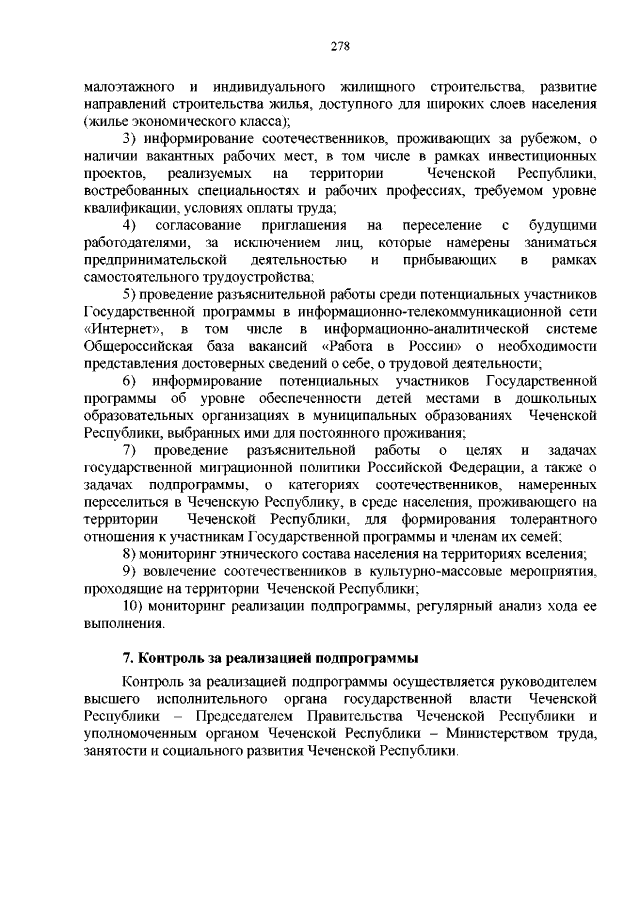 278

малоэтажного и индивидуального жилищного строительства, развитие направлений строительства жилья, доступного для широких слоев населения (жилье экономического класса);

3) информирование соотечественников, проживающих за рубежом, о наличии вакантных рабочих мест, в том числе в рамках инвестиционных проектов, реализуемых на территории Чеченской Республики, востребованных специальностях и рабочих профессиях, требуемом уровне квалификации, условиях оплаты труда;

4) согласование приглашения на переселение с будущими работодателями, за исключением лиц, которые намерены заниматься предпринимательской деятельностью и прибывающих в рамках самостоятельного трудоустройства;

5) проведение разъяснительной работы среди потенциальных участников Государственной программы в информационно-телекоммуникационной сети «Интернет», в том числе в информационно-аналитической системе Общероссийская база вакансий «Работа в России» о необходимости представления достоверных сведений о себе, о трудовой деятельности;

6) информирование потенциальных участников Государственной программы об уровне обеспеченности детей местами в дошкольных образовательных организациях в муниципальных образованиях Чеченской Республики, выбранных ими для постоянного проживания;

7) проведение разъяснительной работы о целях и задачах государственной миграционной политики Российской Федерации, а также о задачах подпрограммы, о категориях соотечественников, намеренных переселиться в Чеченскую Республику, в среде населения, проживающего на территории Чеченской Республики, для формирования толерантного отношения к участникам Государственной программы и членам их семей;

8) мониторинг этнического состава населения на территориях вселения;

9) вовлечение соотечественников в культурно-массовые мероприятия, проходящие на территории Чеченской Республики;

10) мониторинг реализации подпрограммы, регулярный анализ хода ее выполнения.

7. Контроль за реализацией подпрограммы

Контроль за реализацией подпрограммы осуществляется руководителем высшего исполнительного органа государственной власти Чеченской Республики – Председателем Правительства Чеченской Республики и уполномоченным органом Чеченской Республики – Министерством труда, занятости и социального развития Чеченской Республики.